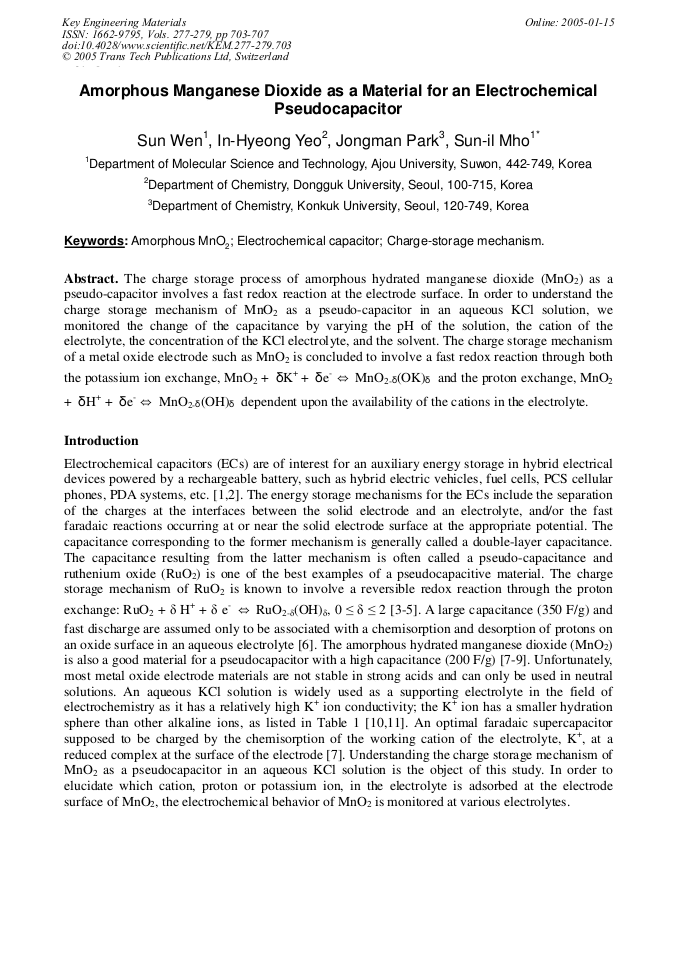 Key Engineering Materials
ISSN: 1662-9795, Vols. 277-279, pp 703-707
doi:10.4028/www.scientific.net/KEM.277-279.703
© 2005 Trans Tech Publications Ltd, Switzerland

Online: 2005-01-15

Amorphous Manganese Dioxide as a Material for an Electrochemical Pseudocapacitor

Sun Wen$^{1}$, In-Hyeong Yeo$^{2}$, Jongman Park$^{3}$, Sun-il Mho$^{1*}$

$^{1}$Department of Molecular Science and Technology, Ajou University, Suwon, 442-749, Korea

$^{2}$Department of Chemistry, Dongguk University, Seoul, 100-715, Korea

$^{3}$Department of Chemistry, Konkuk University, Seoul, 120-749, Korea

Keywords: Amorphous $MnO_2$; Electrochemical capacitor; Charge-storage mechanism.

Abstract. The charge storage process of amorphous hydrated manganese dioxide ($MnO_2$) as a pseudo-capacitor involves a fast redox reaction at the electrode surface. In order to understand the charge storage mechanism of $MnO_2$ as a pseudo-capacitor in an aqueous KCl solution, we monitored the change of the capacitance by varying the pH of the solution, the cation of the electrolyte, the concentration of the KCl electrolyte, and the solvent. The charge storage mechanism of a metal oxide electrode such as $MnO_2$ is concluded to involve a fast redox reaction through both the potassium ion exchange, $MnO_2 + \delta K^+ + \delta e^- \Leftrightarrow MnO_{2-\delta}(OK)_\delta$ and the proton exchange, $MnO_2 + \delta H^+ + \delta e^- \Leftrightarrow MnO_{2-\delta}(OH)_\delta$ dependent upon the availability of the cations in the electrolyte.

Introduction

Electrochemical capacitors (ECs) are of interest for an auxiliary energy storage in hybrid electrical devices powered by a rechargeable battery, such as hybrid electric vehicles, fuel cells, PCS cellular phones, PDA systems, etc. [1,2]. The energy storage mechanisms for the ECs include the separation of the charges at the interfaces between the solid electrode and an electrolyte, and/or the fast faradaic reactions occurring at or near the solid electrode surface at the appropriate potential. The capacitance corresponding to the former mechanism is generally called a double-layer capacitance. The capacitance resulting from the latter mechanism is often called a pseudo-capacitance and ruthenium oxide ($RuO_2$) is one of the best examples of a pseudocapacitive material. The charge storage mechanism of $RuO_2$ is known to involve a reversible redox reaction through the proton exchange: $RuO_2 + \delta H^+ + \delta e^- \Leftrightarrow RuO_{2-\delta}(OH)_\delta$, $0 \le \delta \le 2$ [3-5]. A large capacitance (350 F/g) and fast discharge are assumed only to be associated with a chemisorption and desorption of protons on an oxide surface in an aqueous electrolyte [6]. The amorphous hydrated manganese dioxide ($MnO_2$) is also a good material for a pseudocapacitor with a high capacitance (200 F/g) [7-9]. Unfortunately, most metal oxide electrode materials are not stable in strong acids and can only be used in neutral solutions. An aqueous KCl solution is widely used as a supporting electrolyte in the field of electrochemistry as it has a relatively high $K^+$ ion conductivity; the $K^+$ ion has a smaller hydration sphere than other alkaline ions, as listed in Table 1 [10,11]. An optimal faradaic supercapacitor supposed to be charged by the chemisorption of the working cation of the electrolyte, $K^+$, at a reduced complex at the surface of the electrode [7]. Understanding the charge storage mechanism of $MnO_2$ as a pseudocapacitor in an aqueous KCl solution is the object of this study. In order to elucidate which cation, proton or potassium ion, in the electrolyte is adsorbed at the electrode surface of $MnO_2$, the electrochemical behavior of $MnO_2$ is monitored at various electrolytes.